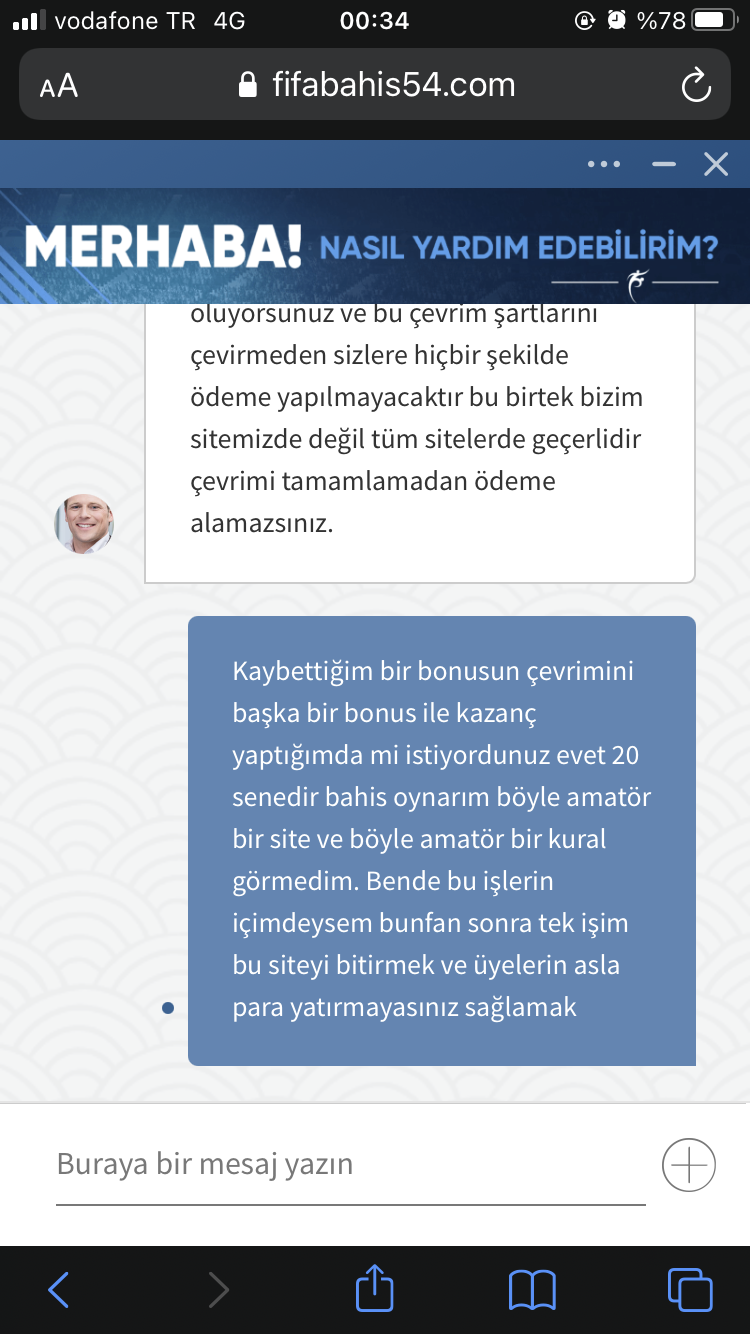 vodafone TR 4G 00:34 %78

AA fifabahis54.com

MERHABA! NASIL YARDIM EDEBİLİRİM?

oluyorsunuz ve bu çevrim şartlarını çevirmeden sizlere hiçbir şekilde ödeme yapılmayacaktır bu birtek bizim sitemizde değil tüm sitelerde geçerlidir çevrimi tamamlamadan ödeme alamazsınız.

Kaybettiğim bir bonusun çevrimini başka bir bonus ile kazanç yaptığımda mi istiyordunuz evet 20 senedir bahis oynarım böyle amatör bir site ve böyle amatör bir kural görmedim. Bende bu işlerin içimdeysem bunfan sonra tek işim bu siteyi bitirmek ve üyelerin asla para yatırmayasınız sağlamak

Buraya bir mesaj yazın